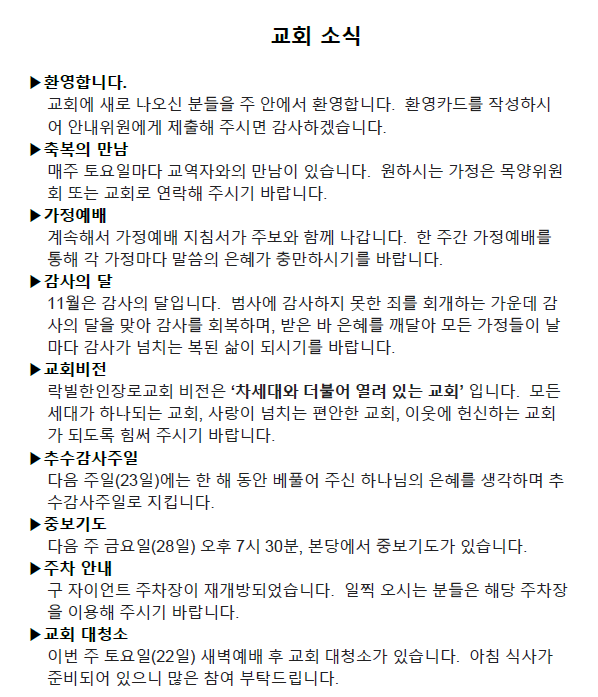 교회 소식

▶환영합니다.
교회에 새로 나오신 분들을 주 안에서 환영합니다. 환영카드를 작성하시어 안내위원에게 제출해 주시면 감사하겠습니다.

▶축복의 만남
매주 토요일마다 교역자와의 만남이 있습니다. 원하시는 가정은 목양위원회 또는 교회로 연락해 주시기 바랍니다.

▶가정예배
계속해서 가정예배 지침서가 주보와 함께 나갑니다. 한 주간 가정예배를 통해 각 가정마다 말씀의 은혜가 충만하시기를 바랍니다.

▶감사의 달
11월은 감사의 달입니다. 범사에 감사하지 못한 죄를 회개하는 가운데 감사의 달을 맞아 감사를 회복하며, 받은 바 은혜를 깨달아 모든 가정들이 날마다 감사가 넘치는 복된 삶이 되시기를 바랍니다.

▶교회비전
락빌한인장로교회 비전은 '차세대와 더불어 열려 있는 교회' 입니다. 모든 세대가 하나되는 교회, 사랑이 넘치는 편안한 교회, 이웃에 헌신하는 교회가 되도록 힘써 주시기 바랍니다.

▶추수감사주일
다음 주일(23일)에는 한 해 동안 베풀어 주신 하나님의 은혜를 생각하며 추수감사주일로 지킵니다.

▶중보기도
다음 주 금요일(28일) 오후 7시 30분, 본당에서 중보기도가 있습니다.

▶주차 안내
구 자이언트 주차장이 재개방되었습니다. 일찍 오시는 분들은 해당 주차장을 이용해 주시기 바랍니다.

▶교회 대청소
이번 주 토요일(22일) 새벽예배 후 교회 대청소가 있습니다. 아침 식사가 준비되어 있으니 많은 참여 부탁드립니다.